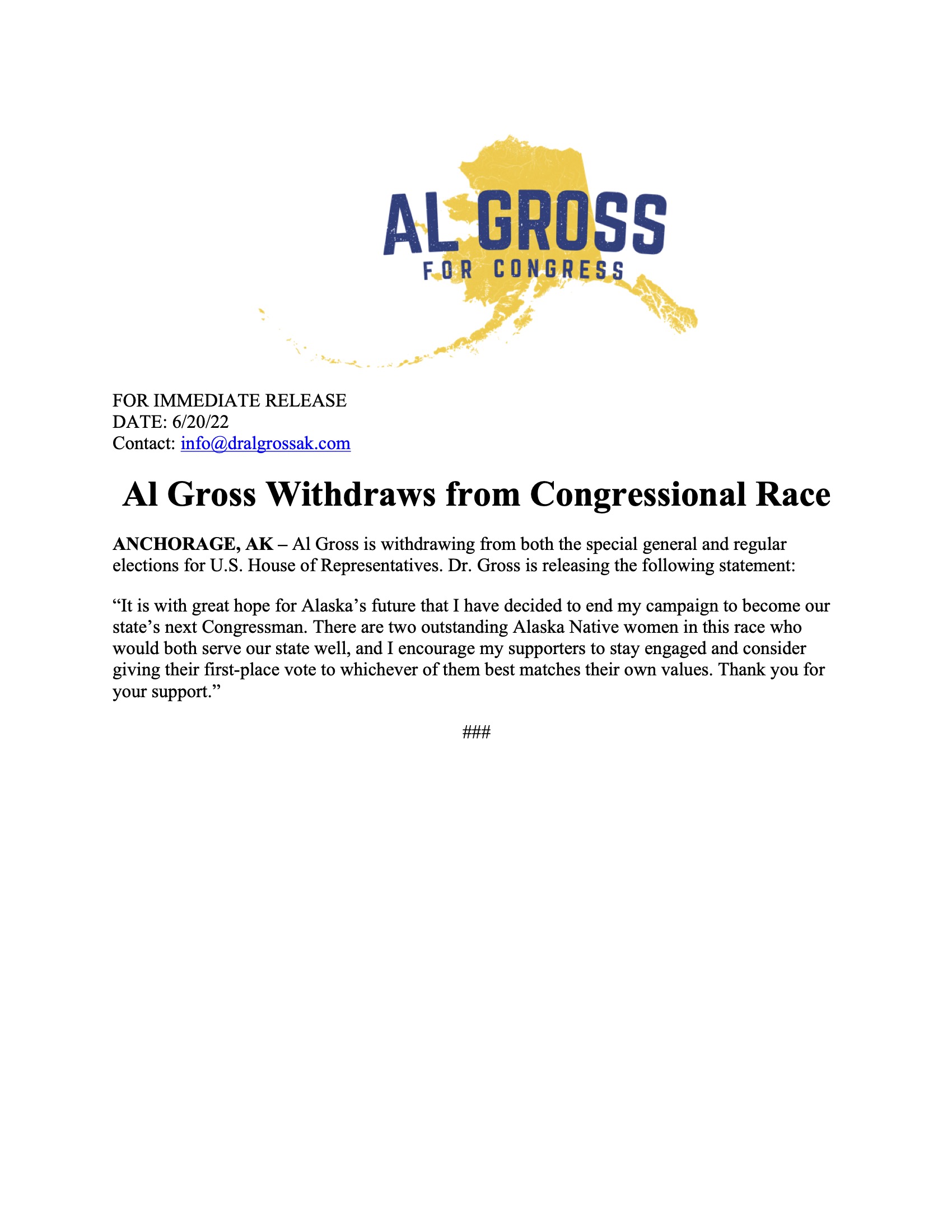 AL GROSS
FOR CONGRESS

FOR IMMEDIATE RELEASE
DATE: 6/20/22
Contact: info@dralgrossak.com

Al Gross Withdraws from Congressional Race

ANCHORAGE, AK – Al Gross is withdrawing from both the special general and regular elections for U.S. House of Representatives. Dr. Gross is releasing the following statement:

"It is with great hope for Alaska's future that I have decided to end my campaign to become our state's next Congressman. There are two outstanding Alaska Native women in this race who would both serve our state well, and I encourage my supporters to stay engaged and consider giving their first-place vote to whichever of them best matches their own values. Thank you for your support."

###